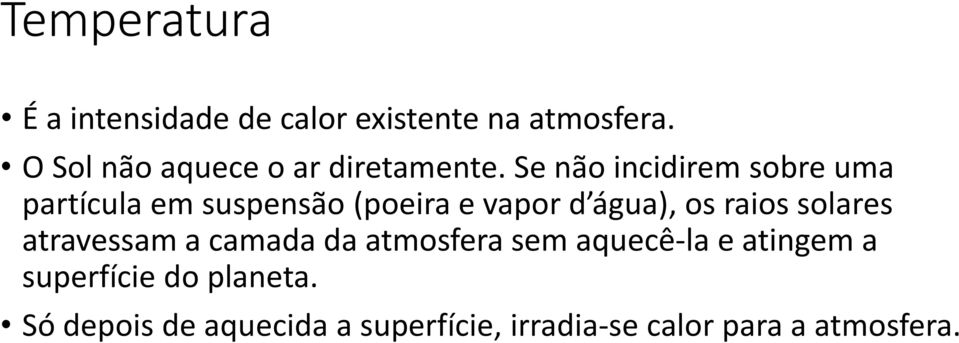 Temperatura

• É a intensidade de calor existente na atmosfera.

• O Sol não aquece o ar diretamente. Se não incidirem sobre uma partícula em suspensão (poeira e vapor d'água), os raios solares atravessam a camada da atmosfera sem aquecê-la e atingem a superfície do planeta.

• Só depois de aquecida a superfície, irradia-se calor para a atmosfera.